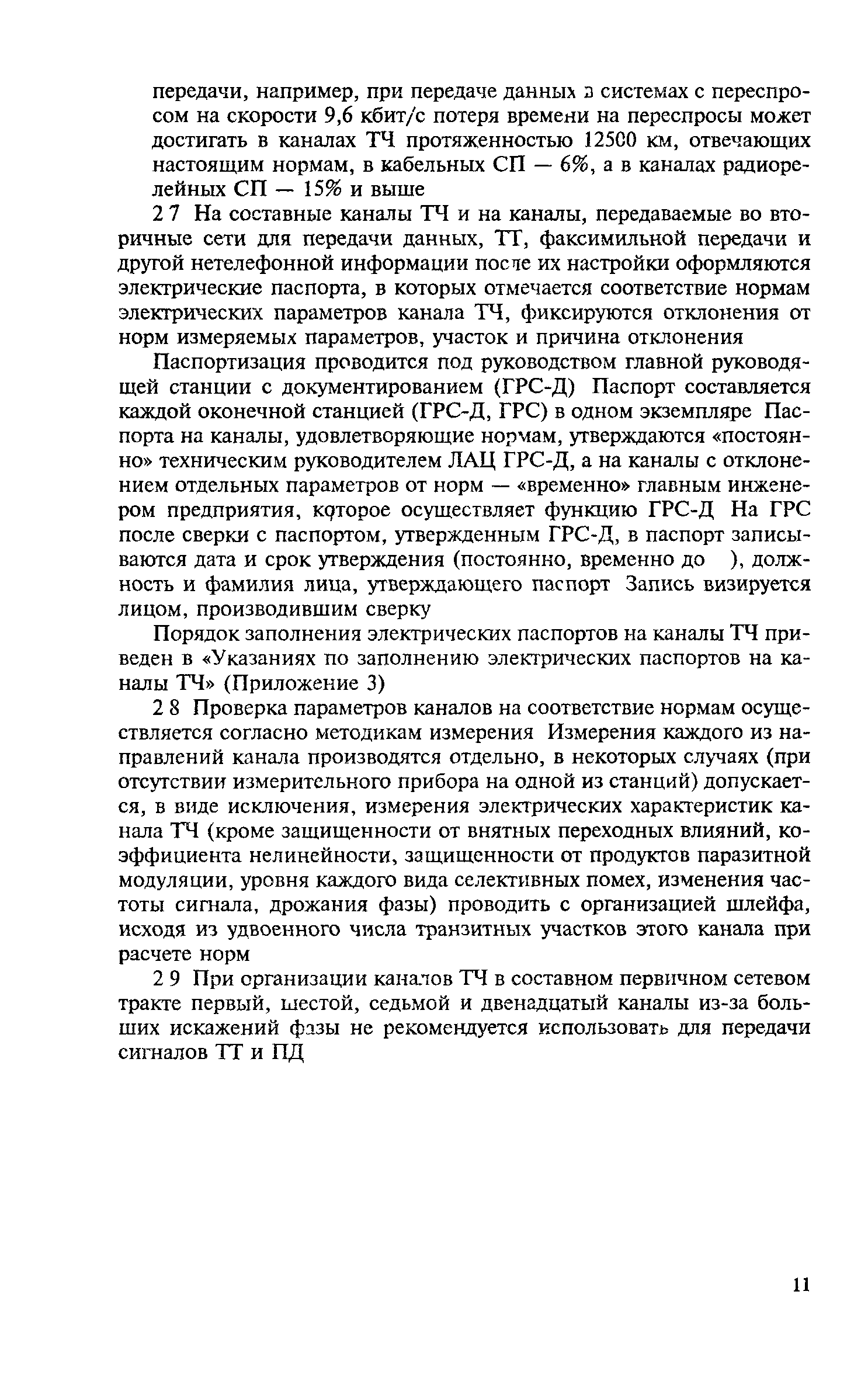 передачи, например, при передаче данных в системах с переспросом на скорости 9,6 кбит/с потеря времени на переспросы может достигать в каналах ТЧ протяженностью 12500 км, отвечающих настоящим нормам, в кабельных СП — 6%, а в каналах радиорелейных СП — 15% и выше

2 7 На составные каналы ТЧ и на каналы, передаваемые во вторичные сети для передачи данных, ТТ, факсимильной передачи и другой нетелефонной информации после их настройки оформляются электрические паспорта, в которых отмечается соответствие нормам электрических параметров канала ТЧ, фиксируются отклонения от норм измеряемых параметров, участок и причина отклонения

Паспортизация проводится под руководством главной руководящей станции с документированием (ГРС-Д) Паспорт составляется каждой оконечной станцией (ГРС-Д, ГРС) в одном экземпляре Паспорта на каналы, удовлетворяющие нормам, утверждаются «постоянно» техническим руководителем ЛАЦ ГРС-Д, а на каналы с отклонением отдельных параметров от норм — «временно» главным инженером предприятия, которое осуществляет функцию ГРС-Д На ГРС после сверки с паспортом, утвержденным ГРС-Д, в паспорт записываются дата и срок утверждения (постоянно, временно до ), должность и фамилия лица, утверждающего паспорт Запись визируется лицом, производившим сверку

Порядок заполнения электрических паспортов на каналы ТЧ приведен в «Указаниях по заполнению электрических паспортов на каналы ТЧ» (Приложение 3)

2 8 Проверка параметров каналов на соответствие нормам осуществляется согласно методикам измерения Измерения каждого из направлений канала производятся отдельно, в некоторых случаях (при отсутствии измерительного прибора на одной из станций) допускается, в виде исключения, измерения электрических характеристик канала ТЧ (кроме защищенности от внятных переходных влияний, коэффициента нелинейности, защищенности от продуктов паразитной модуляции, уровня каждого вида селективных помех, изменения частоты сигнала, дрожания фазы) проводить с организацией шлейфа, исходя из удвоенного числа транзитных участков этого канала при расчете норм

2 9 При организации каналов ТЧ в составном первичном сетевом тракте первый, шестой, седьмой и двенадцатый каналы из-за больших искажений фазы не рекомендуется использовать для передачи сигналов ТТ и ПД

11